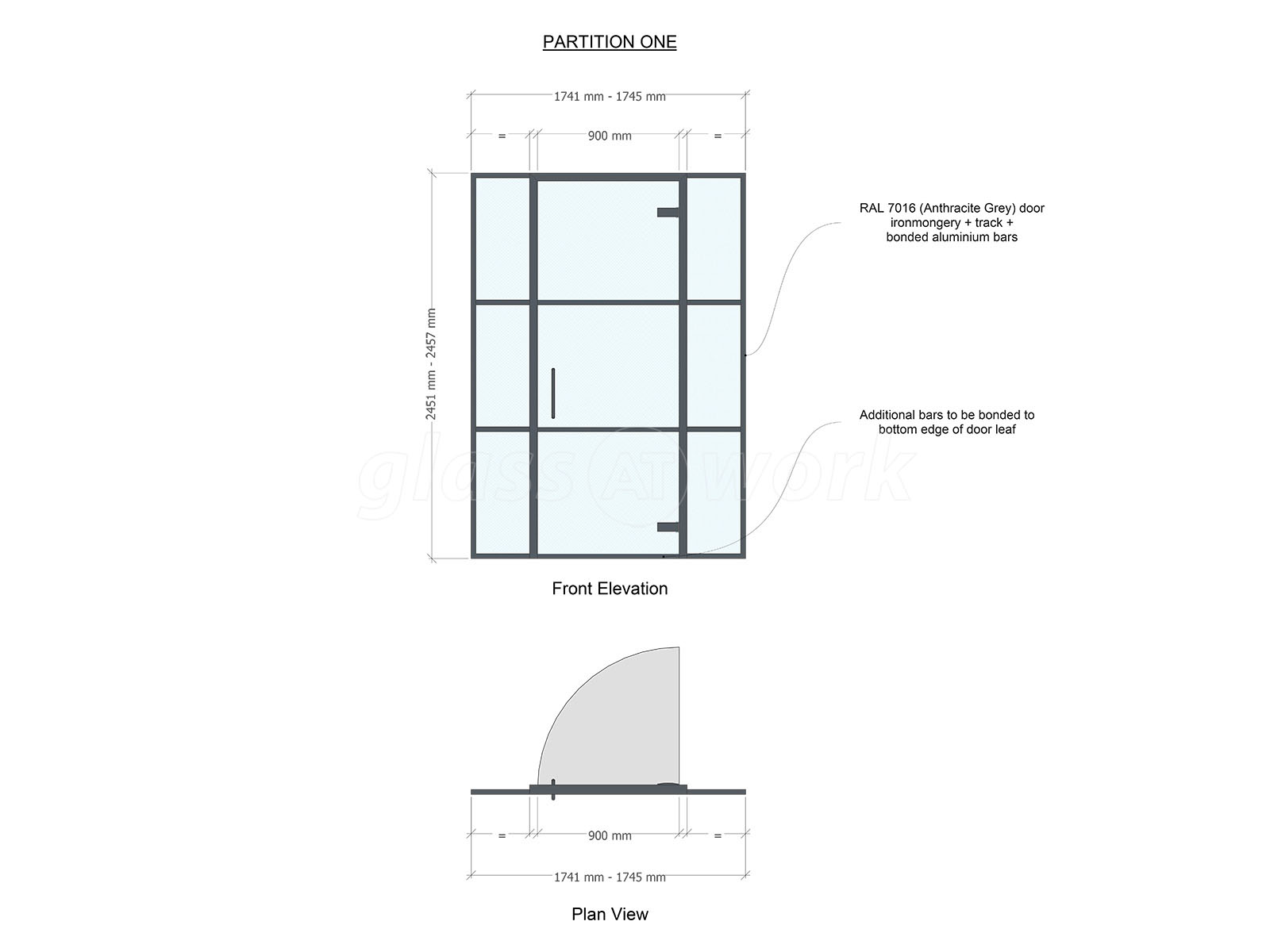 PARTITION ONE

1741 mm - 1745 mm

=

900 mm

=

2451 mm - 2457 mm

RAL 7016 (Anthracite Grey) door ironmongery + track + bonded aluminium bars

Additional bars to be bonded to bottom edge of door leaf

glass AT work

Front Elevation

=

900 mm

=

1741 mm - 1745 mm

Plan View